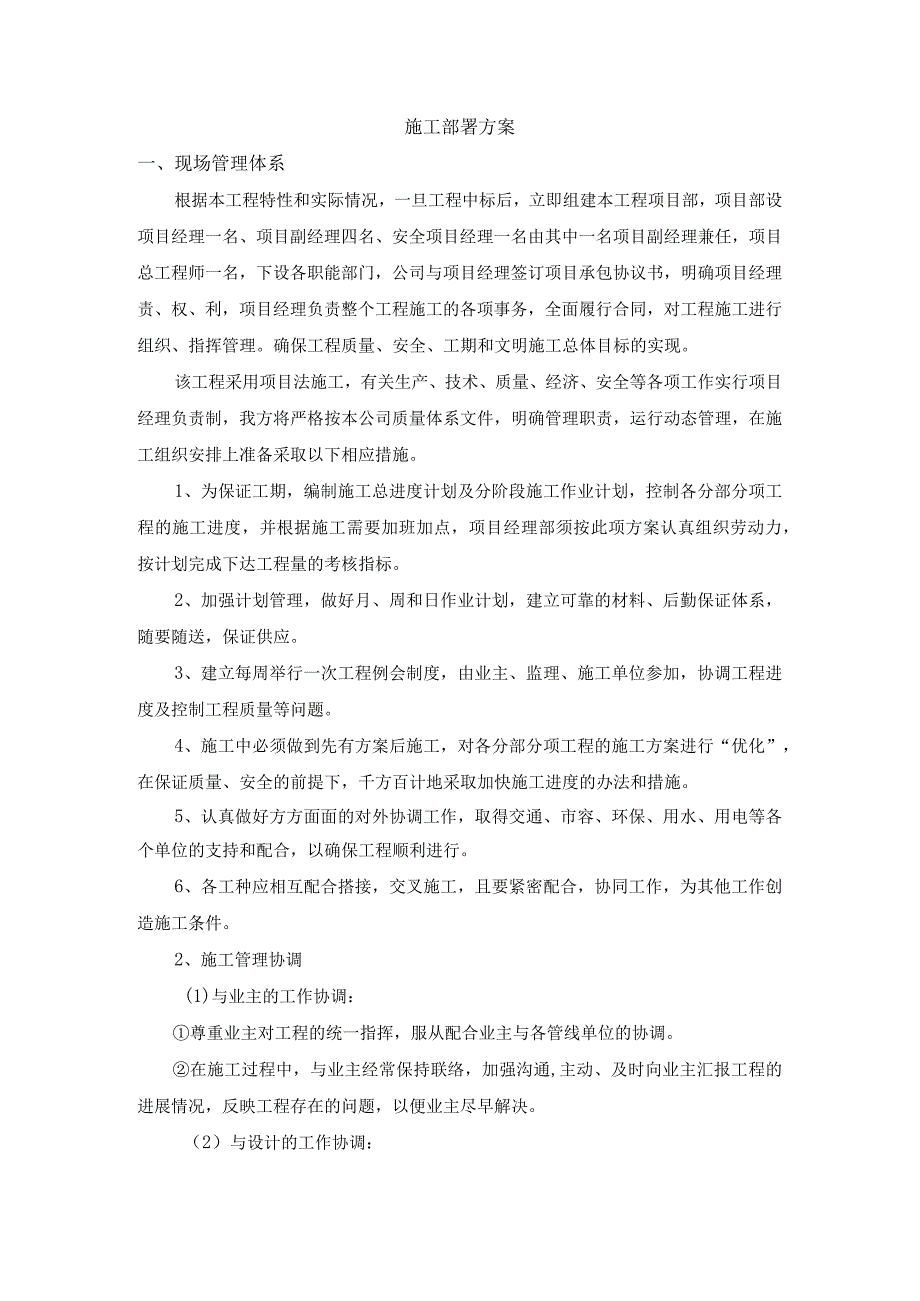 施工部署方案

一、现场管理体系

根据本工程特性和实际情况，一旦工程中标后，立即组建本工程项目部，项目部设项目经理一名、项目副经理四名、安全项目经理一名由其中一名项目副经理兼任，项目总工程师一名，下设各职能部门，公司与项目经理签订项目承包协议书，明确项目经理责、权、利，项目经理负责整个工程施工的各项事务，全面履行合同，对工程施工进行组织、指挥管理。确保工程质量、安全、工期和文明施工总体目标的实现。

该工程采用项目法施工，有关生产、技术、质量、经济、安全等各项工作实行项目经理负责制，我方将严格按本公司质量体系文件，明确管理职责，运行动态管理，在施工组织安排上准备采取以下相应措施。

1、为保证工期，编制施工总进度计划及分阶段施工作业计划，控制各分部分项工程的施工进度，并根据施工需要加班加点，项目经理部须按此项方案认真组织劳动力，按计划完成下达工程量的考核指标。

2、加强计划管理，做好月、周和日作业计划，建立可靠的材料、后勤保证体系，随要随送，保证供应。

3、建立每周举行一次工程例会制度，由业主、监理、施工单位参加，协调工程进度及控制工程质量等问题。

4、施工中必须做到先有方案后施工，对各分部分项工程的施工方案进行“优化”，在保证质量、安全的前提下，千方百计地采取加快施工进度的办法和措施。

5、认真做好方方面面的对外协调工作，取得交通、市容、环保、用水、用电等各个单位的支持和配合，以确保工程顺利进行。

6、各工种应相互配合搭接，交叉施工，且要紧密配合，协同工作，为其他工作创造施工条件。

2、施工管理协调

(1)与业主的工作协调：

①尊重业主对工程的统一指挥，服从配合业主与各管线单位的协调。

②在施工过程中，与业主经常保持联络，加强沟通,主动、及时向业主汇报工程的进展情况，反映工程存在的问题，以便业主尽早解决。

（2）与设计的工作协调：